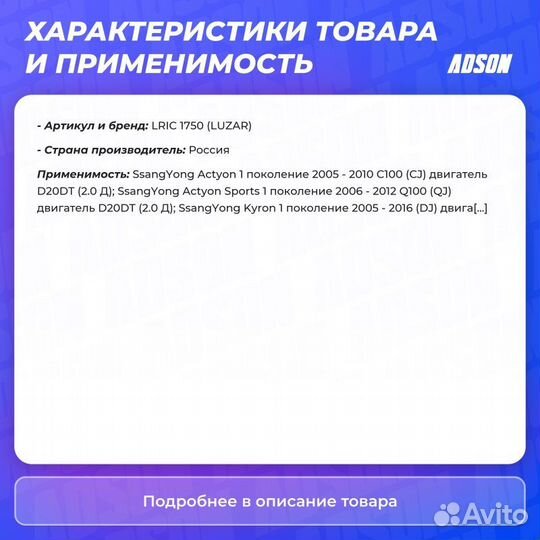 ХАРАКТЕРИСТИКИ ТОВАРА И ПРИМЕНИМОСТЬ

ADSON

- Артикул и бренд: LRIC 1750 (LUZAR)

- Страна производитель: Россия

Применимость: SsangYong Actyon 1 поколение 2005 - 2010 C100 (CJ) двигатель D20DT (2.0 Д); SsangYong Actyon Sports 1 поколение 2006 - 2012 Q100 (QJ) двигатель D20DT (2.0 Д); SsangYong Kyron 1 поколение 2005 - 2016 (DJ) двига[...]

Подробнее в описание товара

Avito